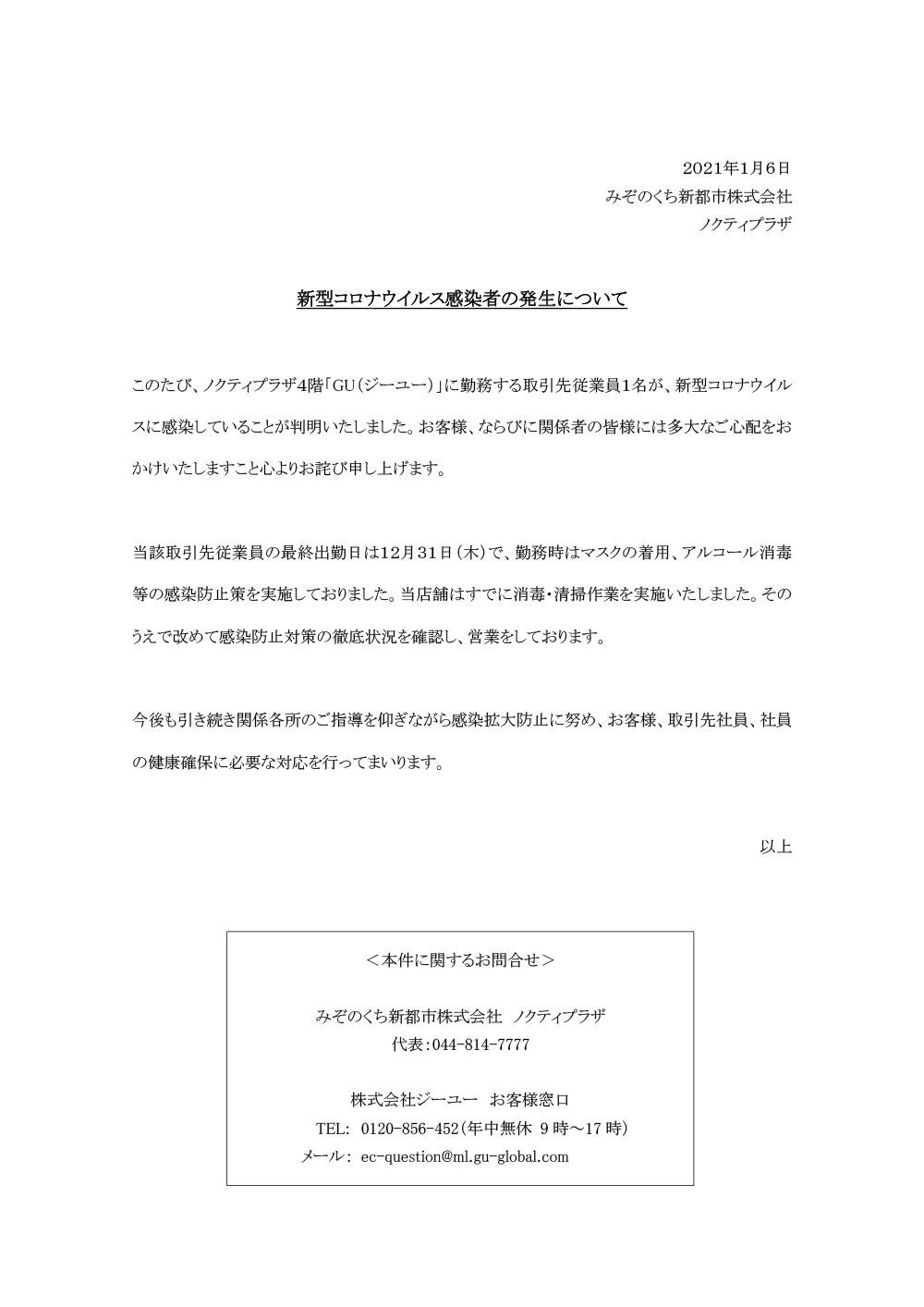 2021年1月6日
みぞのくち新都市株式会社
ノクティプラザ

新型コロナウイルス感染者の発生について

このたび、ノクティプラザ4階「GU（ジーユー）」に勤務する取引先従業員1名が、新型コロナウイルスに感染していることが判明いたしました。お客様、ならびに関係者の皆様には多大なご心配をおかけいたしますこと心よりお詫び申し上げます。

当該取引先従業員の最終出勤日は12月31日（木）で、勤務時はマスクの着用、アルコール消毒等の感染防止策を実施しておりました。当店舗はすでに消毒・清掃作業を実施いたしました。そのうえで改めて感染防止対策の徹底状況を確認し、営業をしております。

今後も引き続き関係各所のご指導を仰ぎながら感染拡大防止に努め、お客様、取引先社員、社員の健康確保に必要な対応を行ってまいります。

以上

＜本件に関するお問合せ＞

みぞのくち新都市株式会社　ノクティプラザ
代表：044-814-7777

株式会社ジーユー　お客様窓口
TEL:　0120-856-452（年中無休 9時～17時）
メール：　ec-question@ml.gu-global.com